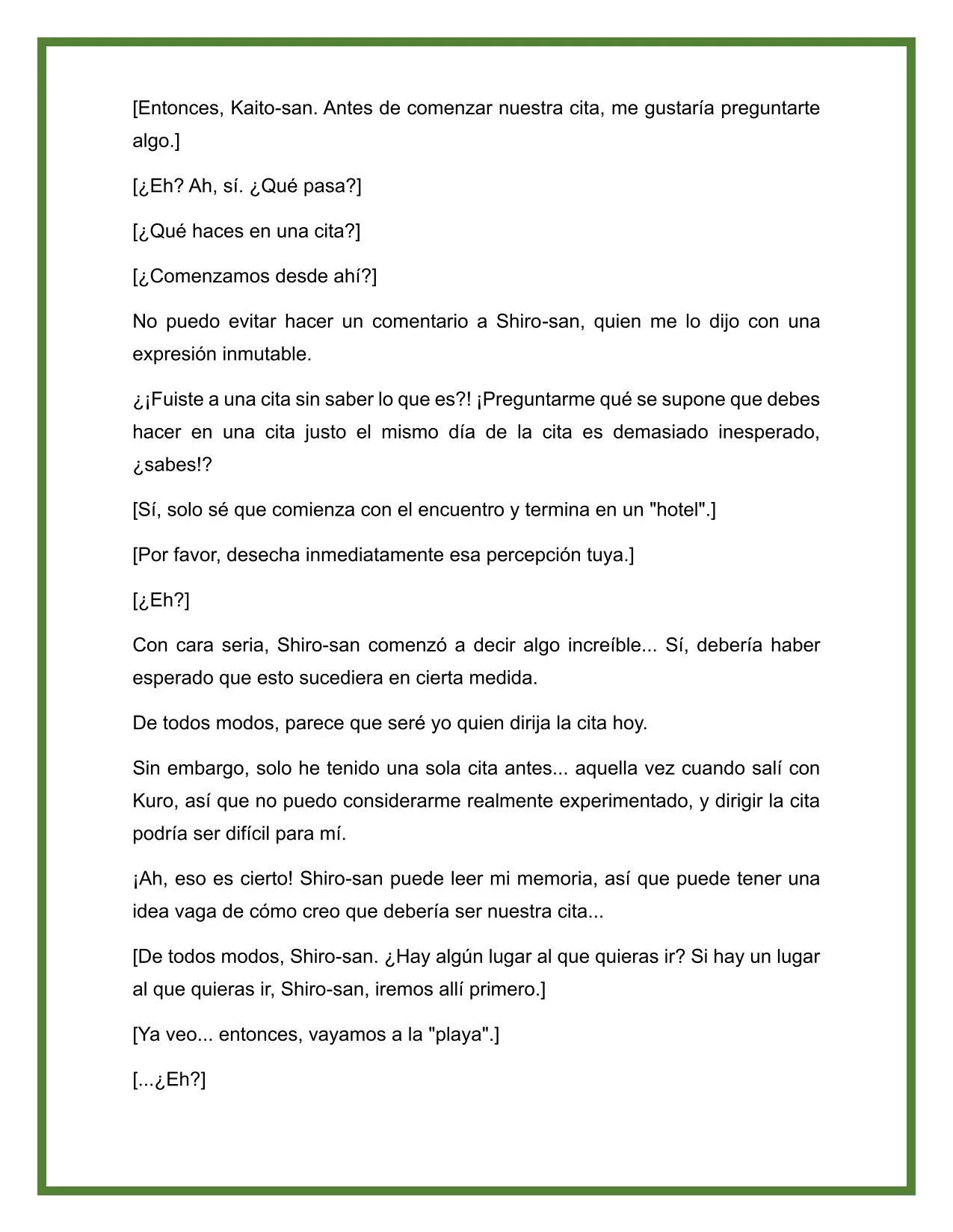 [Entonces, Kaito-san. Antes de comenzar nuestra cita, me gustaría preguntarte algo.]

[¿Eh? Ah, sí. ¿Qué pasa?]

[¿Qué haces en una cita?]

[¿Comenzamos desde ahí?]

No puedo evitar hacer un comentario a Shiro-san, quien me lo dijo con una expresión inmutable.

¿¡Fuiste a una cita sin saber lo que es?! ¡Preguntarme qué se supone que debes hacer en una cita justo el mismo día de la cita es demasiado inesperado, ¿sabes!?

[Sí, solo sé que comienza con el encuentro y termina en un "hotel".]

[Por favor, desecha inmediatamente esa percepción tuya.]

[¿Eh?]

Con cara seria, Shiro-san comenzó a decir algo increíble... Sí, debería haber esperado que esto sucediera en cierta medida.

De todos modos, parece que seré yo quien dirija la cita hoy.

Sin embargo, solo he tenido una sola cita antes... aquella vez cuando salí con Kuro, así que no puedo considerarme realmente experimentado, y dirigir la cita podría ser difícil para mí.

¡Ah, eso es cierto! Shiro-san puede leer mi memoria, así que puede tener una idea vaga de cómo creo que debería ser nuestra cita...

[De todos modos, Shiro-san. ¿Hay algún lugar al que quieras ir? Si hay un lugar al que quieras ir, Shiro-san, iremos allí primero.]

[Ya veo... entonces, vayamos a la "playa".]

[...¿Eh?]